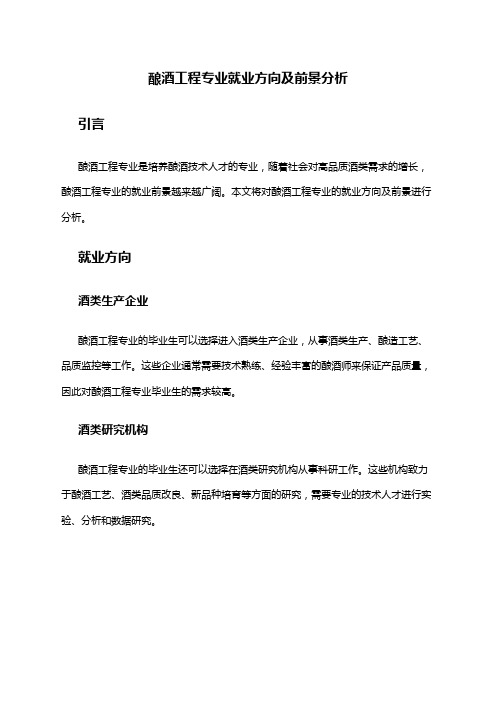 酿酒工程专业就业方向及前景分析

引言

酿酒工程专业是培养酿酒技术人才的专业，随着社会对高品质酒类需求的增长，酿酒工程专业的就业前景越来越广阔。本文将对酿酒工程专业的就业方向及前景进行分析。

就业方向

酒类生产企业

酿酒工程专业的毕业生可以选择进入酒类生产企业，从事酒类生产、酿造工艺、品质监控等工作。这些企业通常需要技术熟练、经验丰富的酿酒师来保证产品质量，因此对酿酒工程专业毕业生的需求较高。

酒类研究机构

酿酒工程专业的毕业生还可以选择在酒类研究机构从事科研工作。这些机构致力于酿酒工艺、酒类品质改良、新品种培育等方面的研究，需要专业的技术人才进行实验、分析和数据研究。